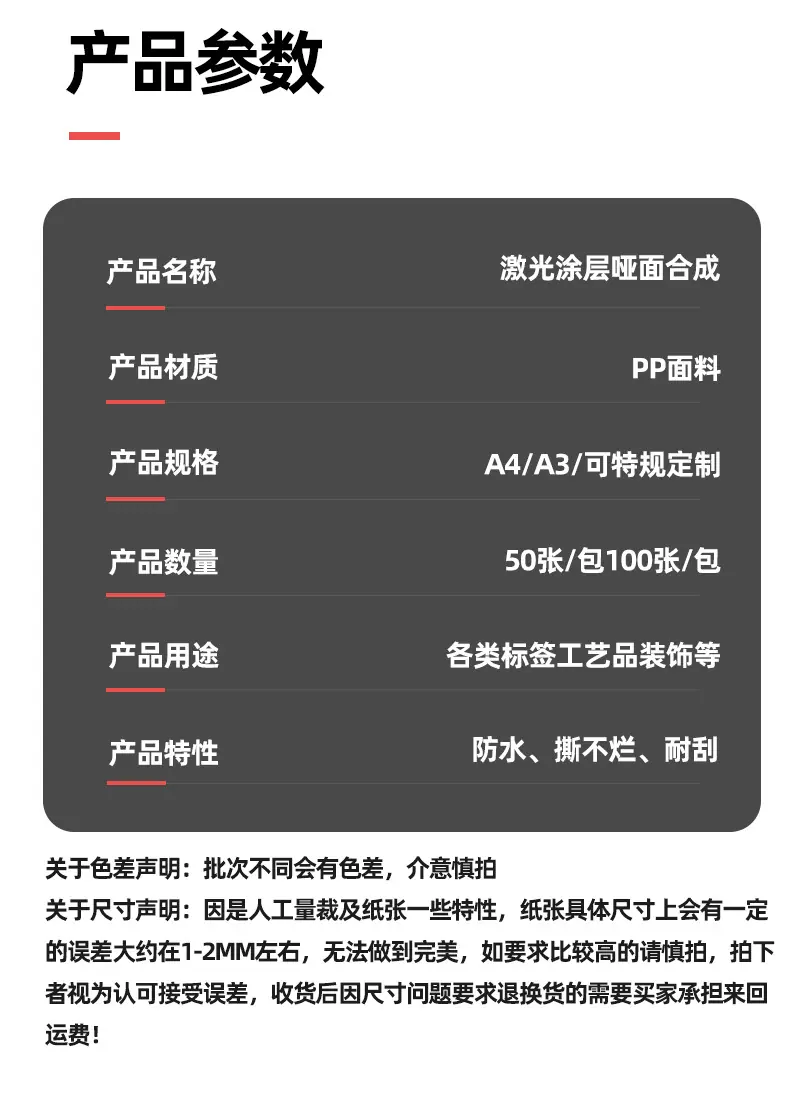 产品参数

产品名称 激光涂层哑面合成

产品材质 PP面料

产品规格 A4/A3/可特规定制

产品数量 50张/包100张/包

产品用途 各类标签工艺品装饰等

产品特性 防水、撕不烂、耐刮

关于色差声明：批次不同会有色差，介意慎拍

关于尺寸声明：因是人工量裁及纸张一些特性，纸张具体尺寸上会有一定的误差大约在1-2MM左右，无法做到完美，如要求比较高的请慎拍，拍下者视为认可接受误差，收货后因尺寸问题要求退换货的需要买家承担来回运费！